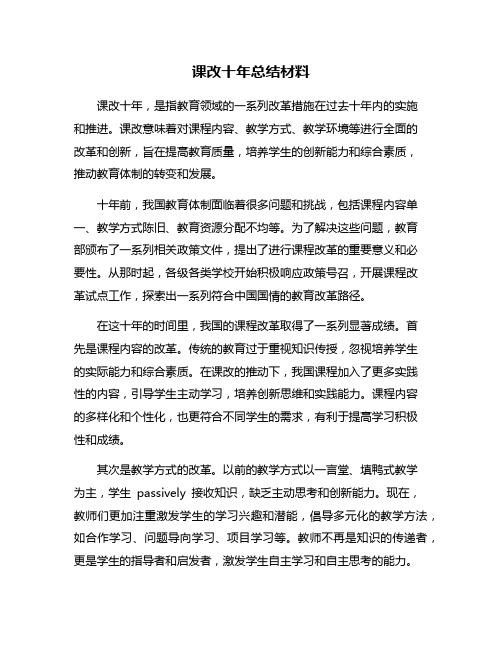 课改十年总结材料

课改十年，是指教育领域的一系列改革措施在过去十年内的实施和推进。课改意味着对课程内容、教学方式、教学环境等进行全面的改革和创新，旨在提高教育质量，培养学生的创新能力和综合素质，推动教育体制的转变和发展。

十年前，我国教育体制面临着很多问题和挑战，包括课程内容单一、教学方式陈旧、教育资源分配不均等。为了解决这些问题，教育部颁布了一系列相关政策文件，提出了进行课程改革的重要意义和必要性。从那时起，各级各类学校开始积极响应政策号召，开展课程改革试点工作，探索出一系列符合中国国情的教育改革路径。

在这十年的时间里，我国的课程改革取得了一系列显著成绩。首先是课程内容的改革。传统的教育过于重视知识传授，忽视培养学生的实际能力和综合素质。在课改的推动下，我国课程加入了更多实践性的内容，引导学生主动学习，培养创新思维和实践能力。课程内容的多样化和个性化，也更符合不同学生的需求，有利于提高学习积极性和成绩。

其次是教学方式的改革。以前的教学方式以一言堂、填鸭式教学为主，学生 passively 接收知识，缺乏主动思考和创新能力。现在，教师们更加注重激发学生的学习兴趣和潜能，倡导多元化的教学方法，如合作学习、问题导向学习、项目学习等。教师不再是知识的传递者，更是学生的指导者和启发者，激发学生自主学习和自主思考的能力。